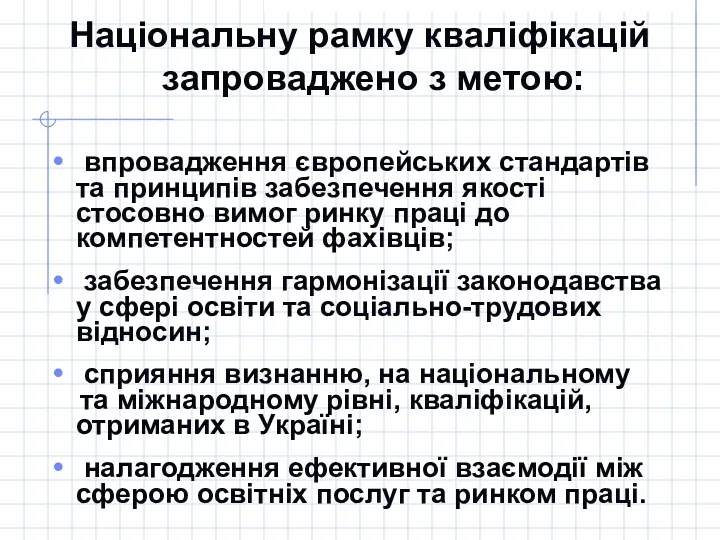 Національну рамку кваліфікацій запроваджено з метою:

• впровадження європейських стандартів та принципів забезпечення якості стосовно вимог ринку праці до компетентностей фахівців;

• забезпечення гармонізації законодавства у сфері освіти та соціально-трудових відносин;

• сприяння визнанню, на національному та міжнародному рівні, кваліфікацій, отриманих в Україні;

• налагодження ефективної взаємодії між сферою освітніх послуг та ринком праці.